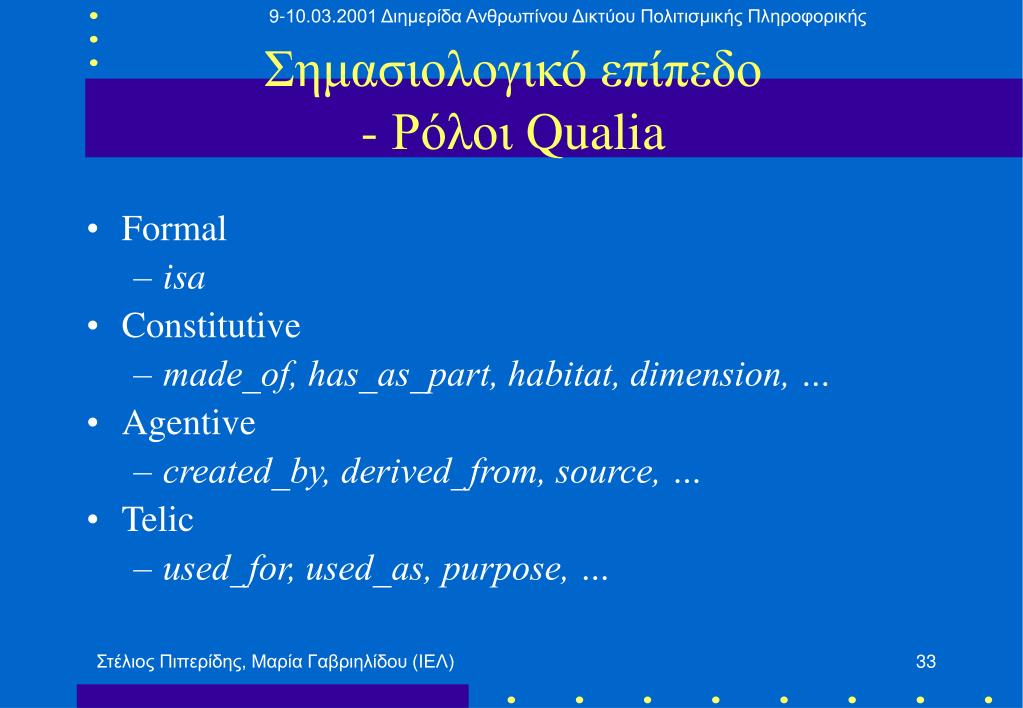 9-10.03.2001 Διημερίδα Ανθρωπίνου Δικτύου Πολιτισμικής Πληροφορικής

Σημασιολογικό επίπεδο
- Ρόλοι Qualia

• Formal
– isa
• Constitutive
– made_of, has_as_part, habitat, dimension, ...
• Agentive
– created_by, derived_from, source, ...
• Telic
– used_for, used_as, purpose, ...

Στέλιος Πιπερίδης, Μαρία Γαβριηλίδου (ΙΕΛ)

33